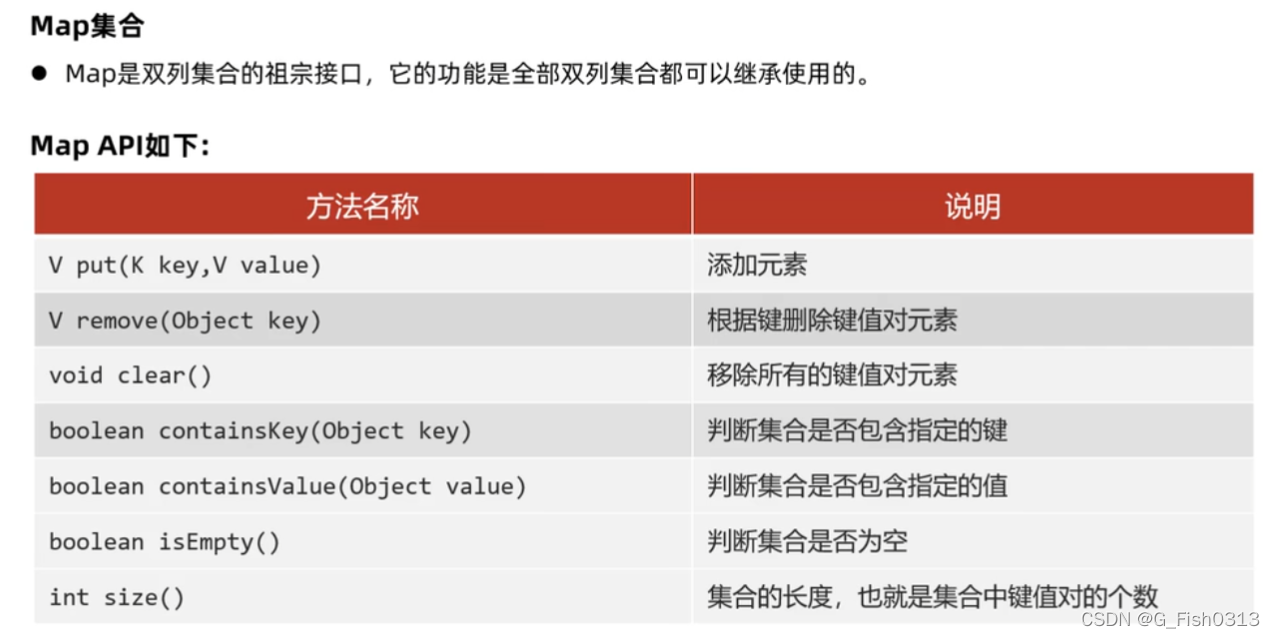 Map集合

• Map是双列集合的祖宗接口，它的功能是全部双列集合都可以继承使用的。

Map API如下：

| 方法名称 | 说明 |
|---|---|
| V put(K key,V value) | 添加元素 |
| V remove(Object key) | 根据键删除键值对元素 |
| void clear() | 移除所有的键值对元素 |
| boolean containsKey(Object key) | 判断集合是否包含指定的键 |
| boolean containsValue(Object value) | 判断集合是否包含指定的值 |
| boolean isEmpty() | 判断集合是否为空 |
| int size() | 集合的长度，也就是集合中键值对的个数 |

CSDN @G_Fish0313